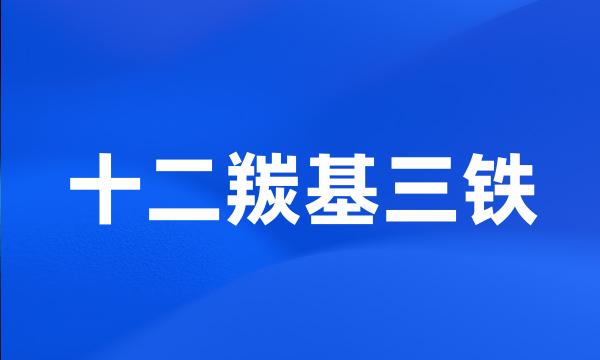 十二羰基三铁